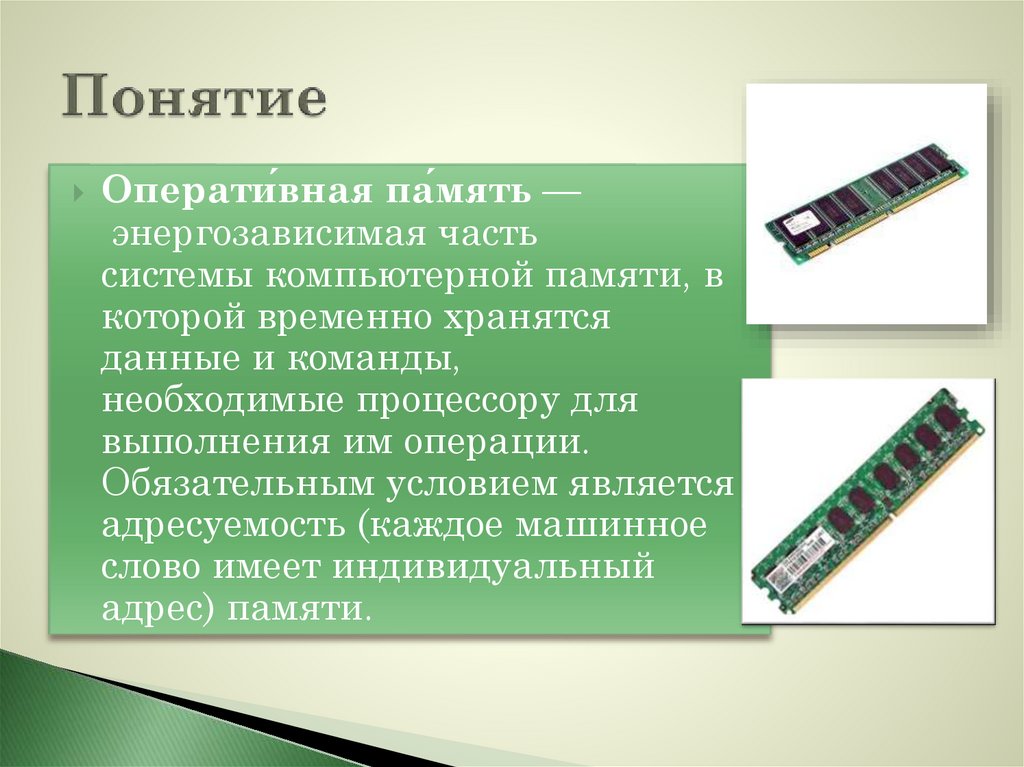 Понятие

Операти́вная па́мять — энергозависимая часть системы компьютерной памяти, в которой временно хранятся данные и команды, необходимые процессору для выполнения им операции. Обязательным условием является адресуемость (каждое машинное слово имеет индивидуальный адрес) памяти.